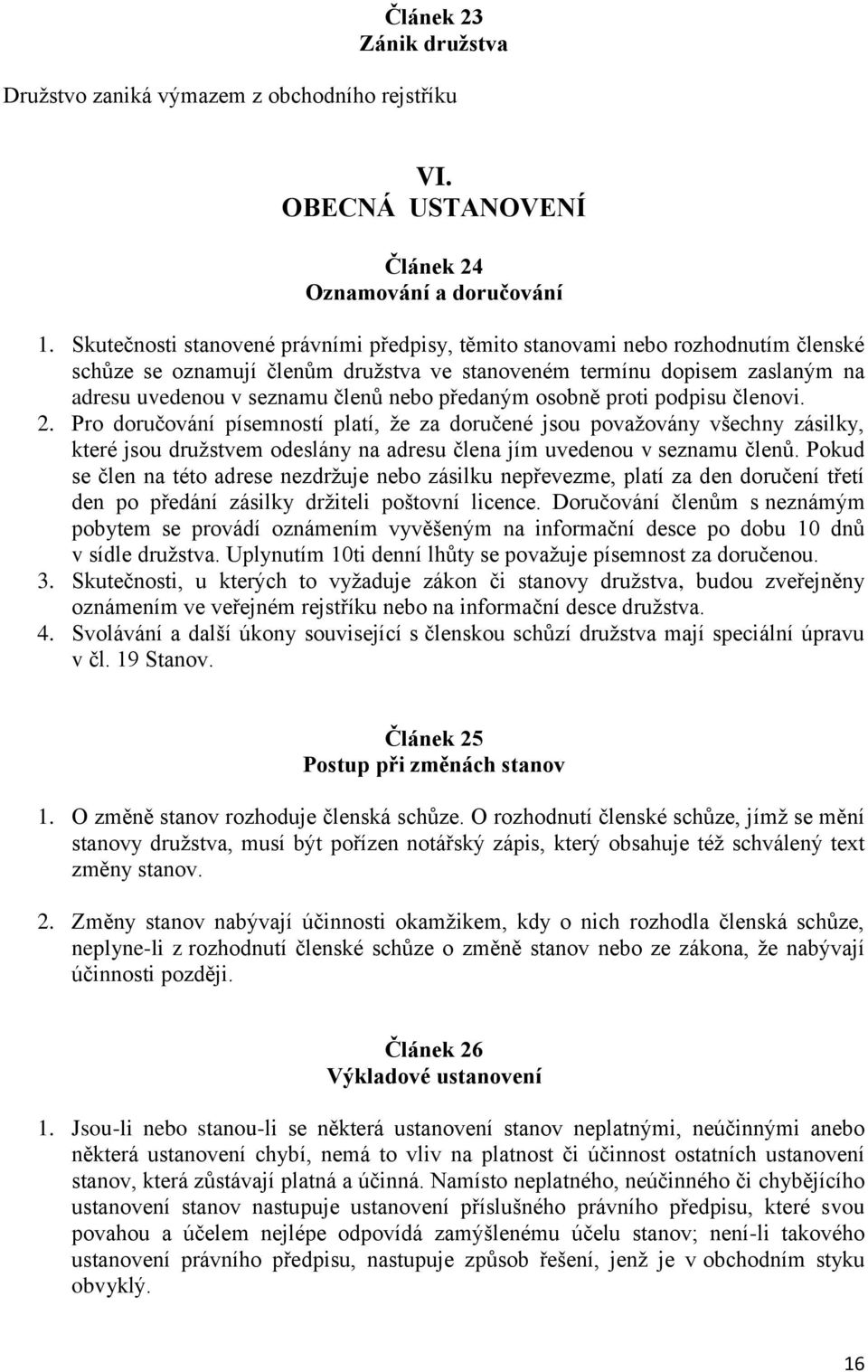 Článek 23
Zánik družstva

Družstvo zaniká výmazem z obchodního rejstříku

VI.
OBECNÁ USTANOVENÍ

Článek 24
Oznamování a doručování

1. Skutečnosti stanovené právními předpisy, těmito stanovami nebo rozhodnutím členské schůze se oznamují členům družstva ve stanoveném termínu dopisem zaslaným na adresu uvedenou v seznamu členů nebo předaným osobně proti podpisu členovi.
2. Pro doručování písemností platí, že za doručené jsou považovány všechny zásilky, které jsou družstvem odeslány na adresu člena jím uvedenou v seznamu členů. Pokud se člen na této adrese nezdržuje nebo zásilku nepřevezme, platí za den doručení třetí den po předání zásilky držiteli poštovní licence. Doručování členům s neznámým pobytem se provádí oznámením vyvěšeným na informační desce po dobu 10 dnů v sídle družstva. Uplynutím 10ti denní lhůty se považuje písemnost za doručenou.
3. Skutečnosti, u kterých to vyžaduje zákon či stanovy družstva, budou zveřejněny oznámením ve veřejném rejstříku nebo na informační desce družstva.
4. Svolávání a další úkony související s členskou schůzí družstva mají speciální úpravu v čl. 19 Stanov.

Článek 25
Postup při změnách stanov

1. O změně stanov rozhoduje členská schůze. O rozhodnutí členské schůze, jímž se mění stanovy družstva, musí být pořízen notářský zápis, který obsahuje též schválený text změny stanov.

2. Změny stanov nabývají účinnosti okamžikem, kdy o nich rozhodla členská schůze, neplyne-li z rozhodnutí členské schůze o změně stanov nebo ze zákona, že nabývají účinnosti později.

Článek 26
Výkladové ustanovení

1. Jsou-li nebo stanou-li se některá ustanovení stanov neplatnými, neúčinnými anebo některá ustanovení chybí, nemá to vliv na platnost či účinnost ostatních ustanovení stanov, která zůstávají platná a účinná. Namísto neplatného, neúčinného či chybějícího ustanovení stanov nastupuje ustanovení příslušného právního předpisu, které svou povahou a účelem nejlépe odpovídá zamýšlenému účelu stanov; není-li takového ustanovení právního předpisu, nastupuje způsob řešení, jenž je v obchodním styku obvyklý.

16